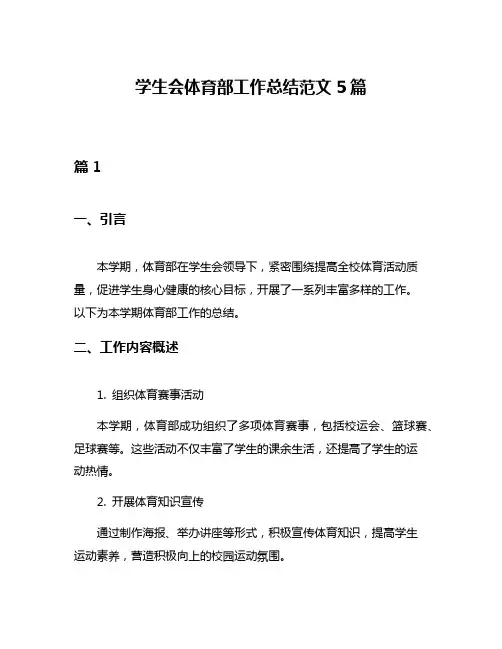 学生会体育部工作总结范文 5 篇

篇 1

一、引言

本学期，体育部在学生会领导下，紧密围绕提高全校体育活动质量，促进学生身心健康的核心目标，开展了一系列丰富多样的工作。以下为本学期体育部工作的总结。

二、工作内容概述

1. 组织体育赛事活动

本学期，体育部成功组织了多项体育赛事，包括校运会、篮球赛、足球赛等。这些活动不仅丰富了学生的课余生活，还提高了学生的运动热情。

2. 开展体育知识宣传

通过制作海报、举办讲座等形式，积极宣传体育知识，提高学生运动素养，营造积极向上的校园运动氛围。